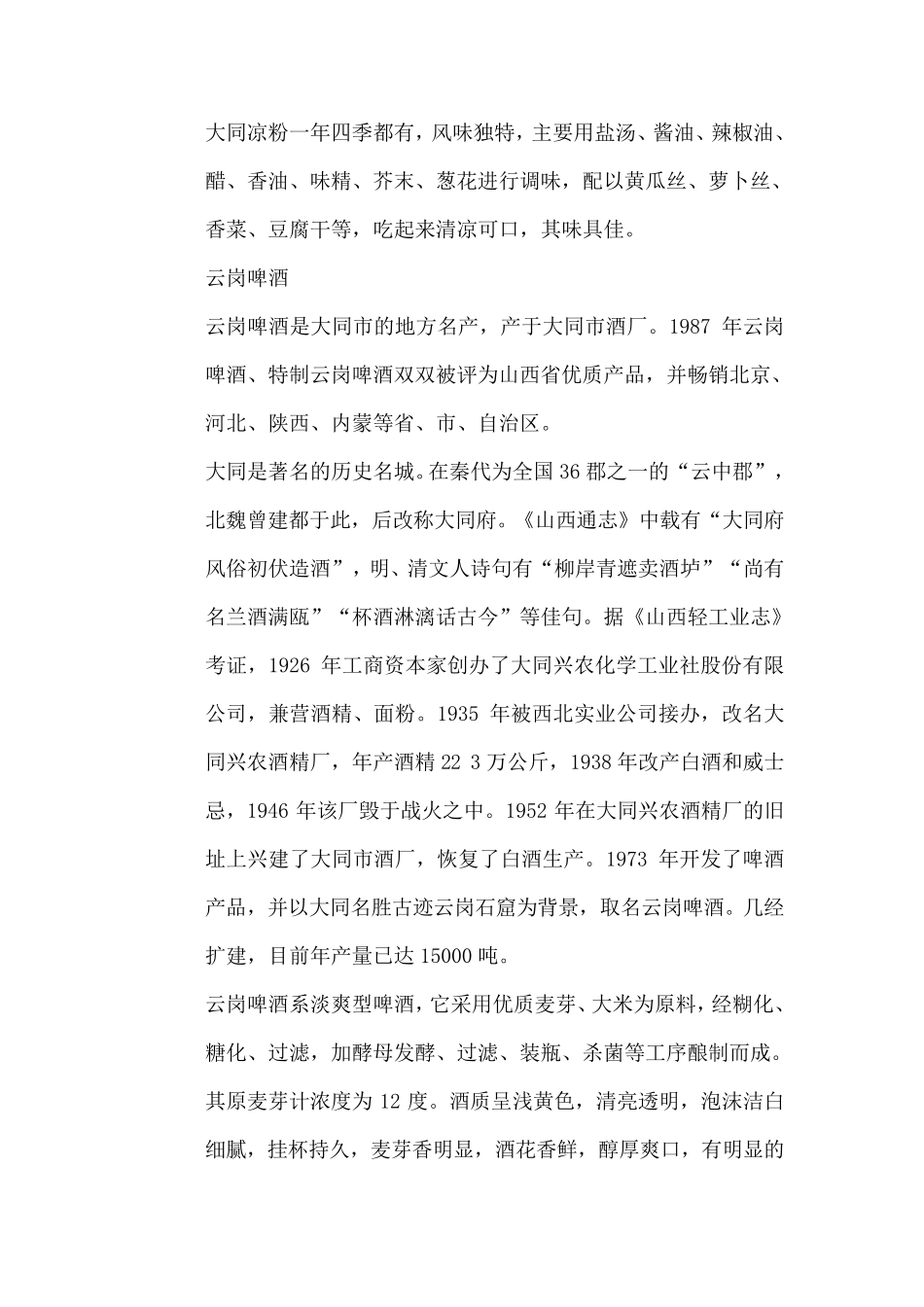 大同凉粉一年四季都有，风味独特，主要用盐汤、酱油、辣椒油、醋、香油、味精、芥末、葱花进行调味，配以黄瓜丝、萝卜丝、香菜、豆腐干等，吃起来清凉可口，其味具佳。

云岗啤酒

云岗啤酒是大同市的地方名产，产于大同市酒厂。1987 年云岗啤酒、特制云岗啤酒双双被评为山西省优质产品，并畅销北京、河北、陕西、内蒙等省、市、自治区。

大同是著名的历史名城。在秦代为全国 36 郡之一的“云中郡”，北魏曾建都于此，后改称大同府。《山西通志》中载有“大同府风俗初伏造酒”，明、清文人诗句有“柳岸青遮卖酒垆”“尚有名兰酒满瓯”“杯酒淋漓话古今”等佳句。据《山西轻工业志》考证，1926 年工商资本家创办了大同兴农化学工业社股份有限公司，兼营酒精、面粉。1935 年被西北实业公司接办，改名大同兴农酒精厂，年产酒精 22 3 万公斤，1938 年改产白酒和威士忌，1946 年该厂毁于战火之中。1952 年在大同兴农酒精厂的旧址上兴建了大同市酒厂，恢复了白酒生产。1973 年开发了啤酒产品，并以大同名胜古迹云岗石窟为背景，取名云岗啤酒。几经扩建，目前年产量已达 15000 吨。

云岗啤酒系淡爽型啤酒，它采用优质麦芽、大米为原料，经糊化、糖化、过滤，加酵母发酵、过滤、装瓶、杀菌等工序酿制而成。其原麦芽计浓度为 12 度。酒质呈浅黄色，清亮透明，泡沫洁白细腻，挂杯持久，麦芽香明显，酒花香鲜，醇厚爽口，有明显的